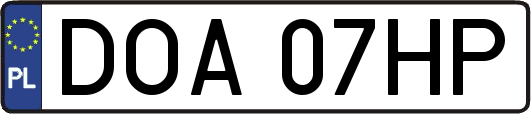 PL
DOA 07HP